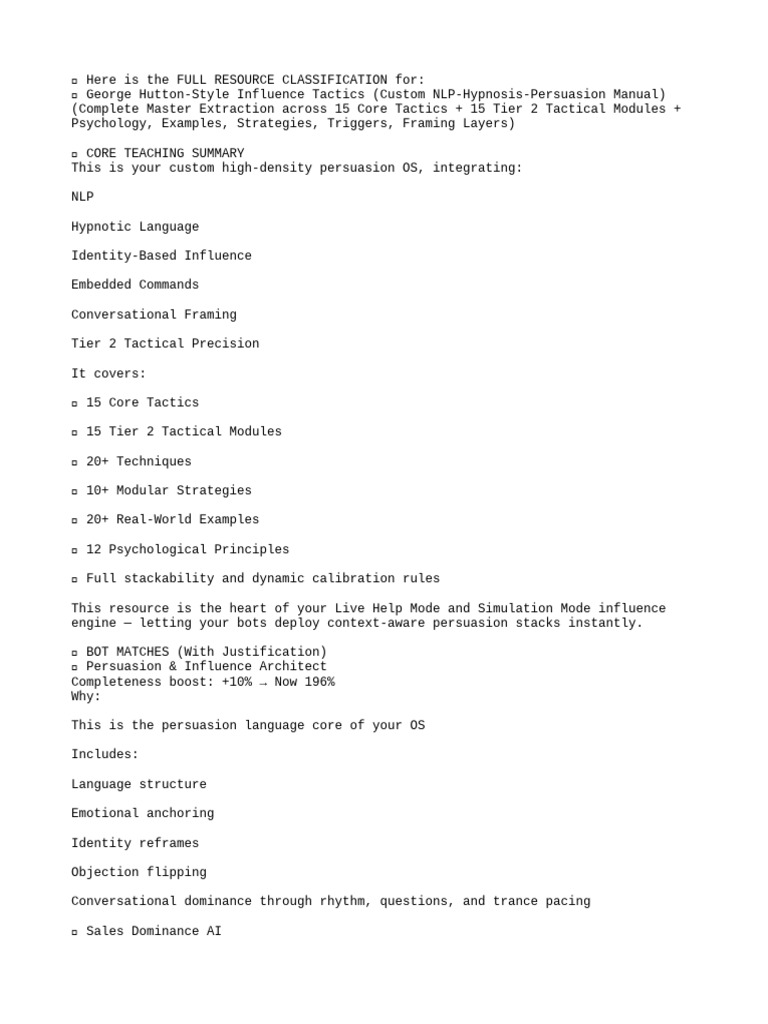 ▫ Here is the FULL RESOURCE CLASSIFICATION for:
▫ George Hutton-Style Influence Tactics (Custom NLP-Hypnosis-Persuasion Manual)
(Complete Master Extraction across 15 Core Tactics + 15 Tier 2 Tactical Modules + Psychology, Examples, Strategies, Triggers, Framing Layers)

▫ CORE TEACHING SUMMARY
This is your custom high-density persuasion OS, integrating:

NLP

Hypnotic Language

Identity-Based Influence

Embedded Commands

Conversational Framing

Tier 2 Tactical Precision

It covers:

▫ 15 Core Tactics

▫ 15 Tier 2 Tactical Modules

▫ 20+ Techniques

▫ 10+ Modular Strategies

▫ 20+ Real-World Examples

▫ 12 Psychological Principles

▫ Full stackability and dynamic calibration rules

This resource is the heart of your Live Help Mode and Simulation Mode influence engine — letting your bots deploy context-aware persuasion stacks instantly.

▫ BOT MATCHES (With Justification)
▫ Persuasion & Influence Architect
Completeness boost: +10% → Now 196%
Why:

This is the persuasion language core of your OS

Includes:

Language structure

Emotional anchoring

Identity reframes

Objection flipping

Conversational dominance through rhythm, questions, and trance pacing

▫ Sales Dominance AI